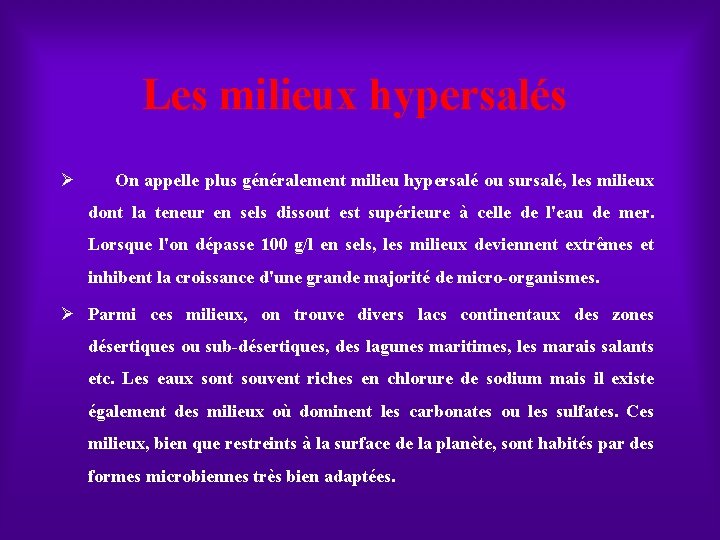 Les milieux hypersalés

➢ On appelle plus généralement milieu hypersalé ou sursalé, les milieux dont la teneur en sels dissout est supérieure à celle de l'eau de mer. Lorsque l'on dépasse 100 g/l en sels, les milieux deviennent extrêmes et inhibent la croissance d'une grande majorité de micro-organismes.

➢ Parmi ces milieux, on trouve divers lacs continentaux des zones désertiques ou sub-désertiques, des lagunes maritimes, les marais salants etc. Les eaux sont souvent riches en chlorure de sodium mais il existe également des milieux où dominent les carbonates ou les sulfates. Ces milieux, bien que restreints à la surface de la planète, sont habités par des formes microbiennes très bien adaptées.